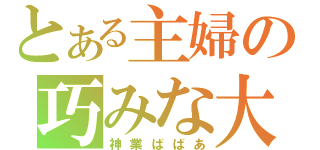 とある主婦の
巧みな大
神業ばばあ